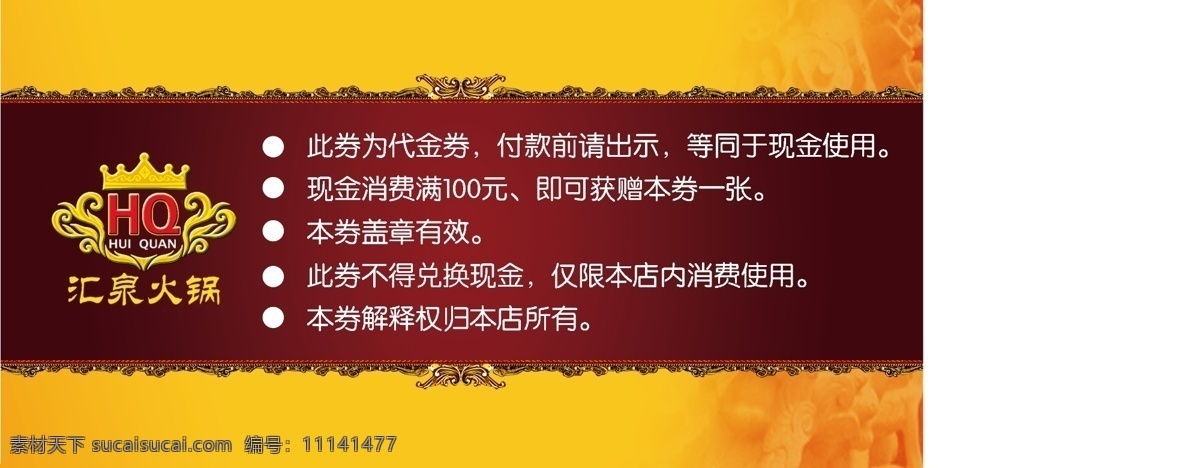 HQ
HUI QUAN
汇泉火锅

● 此券为代金券，付款前请出示，等同于现金使用。
● 现金消费满100元、即可获赠本券一张。
● 本券盖章有效。
● 此券不得兑换现金，仅限本店内消费使用。
● 本券解释权归本店所有。

素材天下 sucaisucai.com 编号：11141477